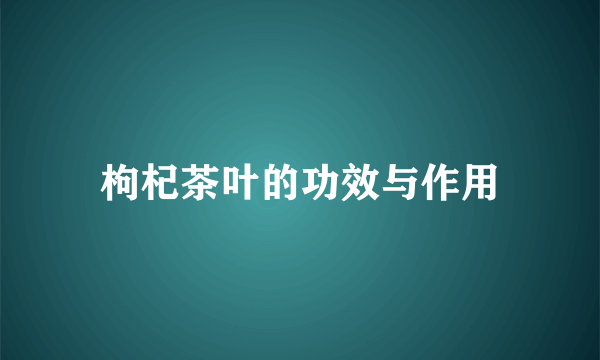 枸杞茶叶的功效与作用